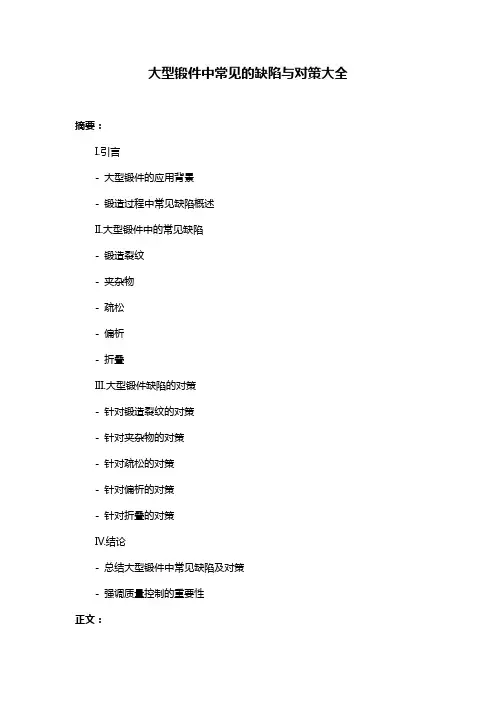 大型锻件中常见的缺陷与对策大全

摘要：

I.引言

- 大型锻件的应用背景

- 锻造过程中常见缺陷概述

II.大型锻件中的常见缺陷

- 锻造裂纹

- 夹杂物

- 疏松

- 偏析

- 折叠

III.大型锻件缺陷的对策

- 针对锻造裂纹的对策

- 针对夹杂物的对策

- 针对疏松的对策

- 针对偏析的对策

- 针对折叠的对策

IV.结论

- 总结大型锻件中常见缺陷及对策

- 强调质量控制的重要性

正文：